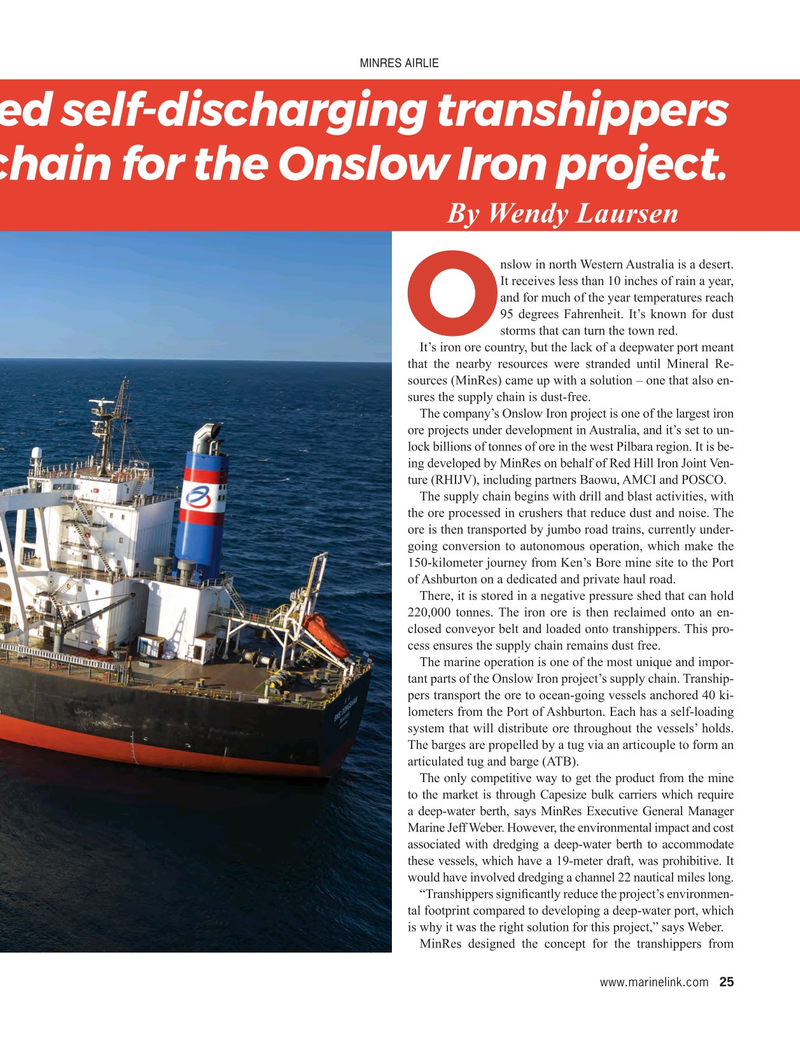 MINRES AIRLIE

ed self-discharging transhippers chain for the Onslow Iron project.

By Wendy Laursen

Onslow in north Western Australia is a desert. It receives less than 10 inches of rain a year, and for much of the year temperatures reach 95 degrees Fahrenheit. It's known for dust storms that can turn the town red.

It's iron ore country, but the lack of a deepwater port meant that the nearby resources were stranded until Mineral Resources (MinRes) came up with a solution – one that also ensures the supply chain is dust-free.

The company's Onslow Iron project is one of the largest iron ore projects under development in Australia, and it's set to unlock billions of tonnes of ore in the west Pilbara region. It is being developed by MinRes on behalf of Red Hill Iron Joint Venture (RHIJV), including partners Baowu, AMCI and POSCO.

The supply chain begins with drill and blast activities, with the ore processed in crushers that reduce dust and noise. The ore is then transported by jumbo road trains, currently undergoing conversion to autonomous operation, which make the 150-kilometer journey from Ken's Bore mine site to the Port of Ashburton on a dedicated and private haul road.

There, it is stored in a negative pressure shed that can hold 220,000 tonnes. The iron ore is then reclaimed onto an enclosed conveyor belt and loaded onto transhippers. This process ensures the supply chain remains dust free.

The marine operation is one of the most unique and important parts of the Onslow Iron project's supply chain. Transhippers transport the ore to ocean-going vessels anchored 40 kilometers from the Port of Ashburton. Each has a self-loading system that will distribute ore throughout the vessels' holds. The barges are propelled by a tug via an articouple to form an articulated tug and barge (ATB).

The only competitive way to get the product from the mine to the market is through Capesize bulk carriers which require a deep-water berth, says MinRes Executive General Manager Marine Jeff Weber. However, the environmental impact and cost associated with dredging a deep-water berth to accommodate these vessels, which have a 19-meter draft, was prohibitive. It would have involved dredging a channel 22 nautical miles long.

"Transhippers significantly reduce the project's environmental footprint compared to developing a deep-water port, which is why it was the right solution for this project," says Weber.

MinRes designed the concept for the transhippers from

www.marinelink.com 25